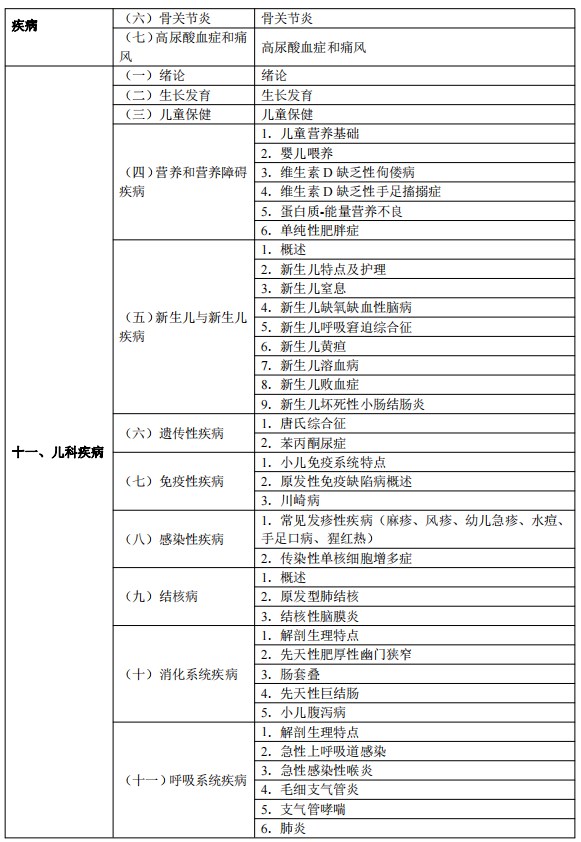 | 疾病 | （六）骨关节炎 | 骨关节炎 |
|---|---|---|
| | （七）高尿酸血症和痛风 | 高尿酸血症和痛风 |
| 十一、儿科疾病 | （一）绪论 | 绪论 |
| | （二）生长发育 | 生长发育 |
| | （三）儿童保健 | 儿童保健 |
| | （四）营养和营养障碍疾病 | 1. 儿童营养基础 |
| | | 2. 婴儿喂养 |
| | | 3. 维生素 D 缺乏性佝偻病 |
| | | 4. 维生素 D 缺乏性手足搐搦症 |
| | | 5. 蛋白质-能量营养不良 |
| | | 6. 单纯性肥胖症 |
| | （五）新生儿与新生儿疾病 | 1. 概述 |
| | | 2. 新生儿特点及护理 |
| | | 3. 新生儿窒息 |
| | | 4. 新生儿缺氧缺血性脑病 |
| | | 5. 新生儿呼吸窘迫综合征 |
| | | 6. 新生儿黄疸 |
| | | 7. 新生儿溶血病 |
| | | 8. 新生儿败血症 |
| | | 9. 新生儿坏死性小肠结肠炎 |
| | （六）遗传性疾病 | 1. 唐氏综合征 |
| | | 2. 苯丙酮尿症 |
| | （七）免疫性疾病 | 1. 小儿免疫系统特点 |
| | | 2. 原发性免疫缺陷病概述 |
| | | 3. 川崎病 |
| | （八）感染性疾病 | 1. 常见发疹性疾病（麻疹、风疹、幼儿急疹、水痘、手足口病、猩红热） |
| | | 2. 传染性单核细胞增多症 |
| | （九）结核病 | 1. 概述 |
| | | 2. 原发型肺结核 |
| | | 3. 结核性脑膜炎 |
| | （十）消化系统疾病 | 1. 解剖生理特点 |
| | | 2. 先天性肥厚性幽门狭窄 |
| | | 3. 肠套叠 |
| | | 4. 先天性巨结肠 |
| | | 5. 小儿腹泻病 |
| | （十一）呼吸系统疾病 | 1. 解剖生理特点 |
| | | 2. 急性上呼吸道感染 |
| | | 3. 急性感染性喉炎 |
| | | 4. 毛细支气管炎 |
| | | 5. 支气管哮喘 |
| | | 6. 肺炎 |